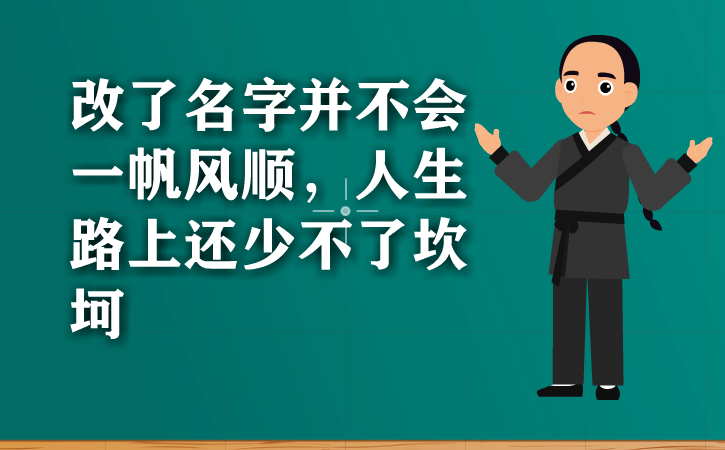 改了名字并不会一帆风顺，人生路上还少不了坎坷